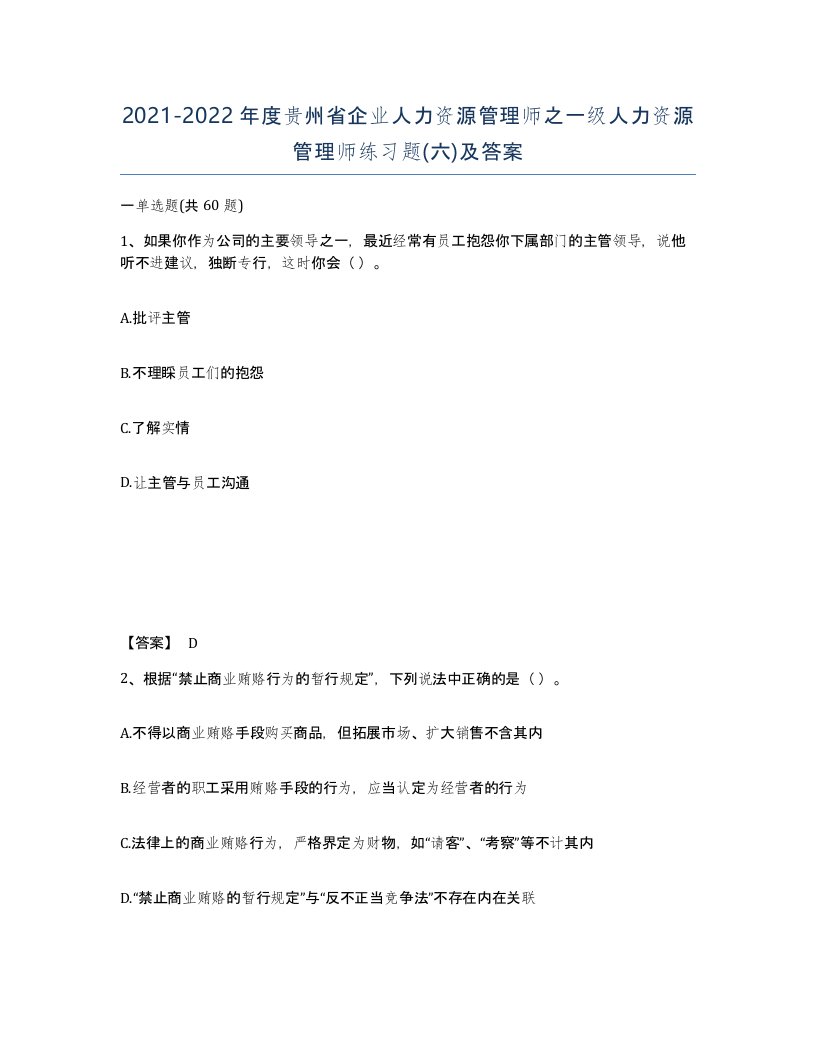 2021-2022年度贵州省企业人力资源管理师之一级人力资源管理师练习题(六)及答案

一单选题(共 60 题)

1、如果你作为公司的主要领导之一，最近经常有员工抱怨你下属部门的主管领导，说他听不进建议，独断专行，这时你会（ ）。

A.批评主管

B.不理睬员工们的抱怨

C.了解实情

D.让主管与员工沟通

【答案】 D

2、根据“禁止商业贿赂行为的暂行规定”，下列说法中正确的是（ ）。

A.不得以商业贿赂手段购买商品，但拓展市场、扩大销售不含其内

B.经营者的职工采用贿赂手段的行为，应当认定为经营者的行为

C.法律上的商业贿赂行为，严格界定为财物，如“请客”、“考察”等不计其内

D.“禁止商业贿赂的暂行规定”与“反不正当竞争法”不存在内在关联